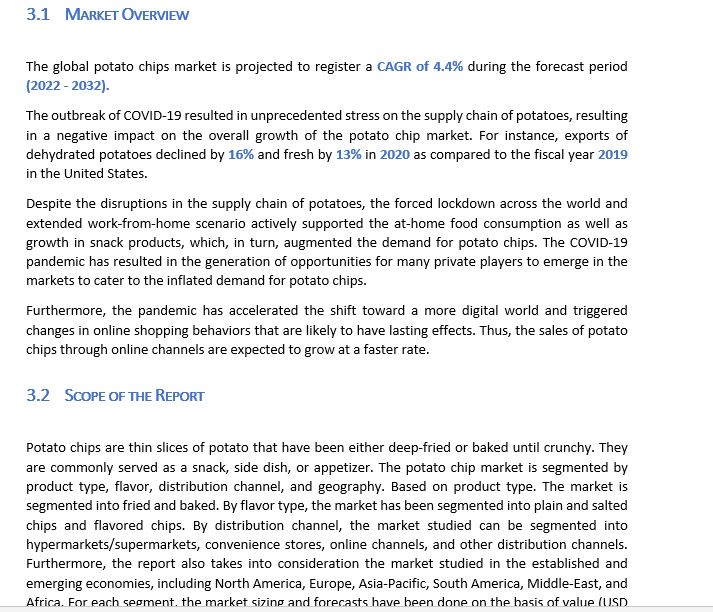 3.1 MARKET OVERVIEW

The global potato chips market is projected to register a CAGR of 4.4% during the forecast period (2022 - 2032).

The outbreak of COVID-19 resulted in unprecedented stress on the supply chain of potatoes, resulting in a negative impact on the overall growth of the potato chip market. For instance, exports of dehydrated potatoes declined by 16% and fresh by 13% in 2020 as compared to the fiscal year 2019 in the United States.

Despite the disruptions in the supply chain of potatoes, the forced lockdown across the world and extended work-from-home scenario actively supported the at-home food consumption as well as growth in snack products, which, in turn, augmented the demand for potato chips. The COVID-19 pandemic has resulted in the generation of opportunities for many private players to emerge in the markets to cater to the inflated demand for potato chips.

Furthermore, the pandemic has accelerated the shift toward a more digital world and triggered changes in online shopping behaviors that are likely to have lasting effects. Thus, the sales of potato chips through online channels are expected to grow at a faster rate.

3.2 SCOPE OF THE REPORT

Potato chips are thin slices of potato that have been either deep-fried or baked until crunchy. They are commonly served as a snack, side dish, or appetizer. The potato chip market is segmented by product type, flavor, distribution channel, and geography. Based on product type. The market is segmented into fried and baked. By flavor type, the market has been segmented into plain and salted chips and flavored chips. By distribution channel, the market studied can be segmented into hypermarkets/supermarkets, convenience stores, online channels, and other distribution channels. Furthermore, the report also takes into consideration the market studied in the established and emerging economies, including North America, Europe, Asia-Pacific, South America, Middle-East, and Africa. For each segment, the market sizing and forecasts have been done on the basis of value (USD